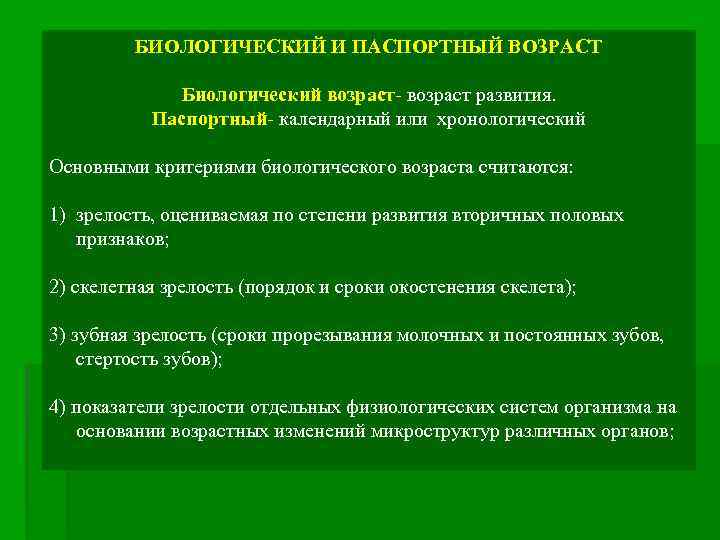 БИОЛОГИЧЕСКИЙ И ПАСПОРТНЫЙ ВОЗРАСТ

Биологический возраст- возраст развития.
Паспортный- календарный или хронологический

Основными критериями биологического возраста считаются:

1) зрелость, оцениваемая по степени развития вторичных половых признаков;

2) скелетная зрелость (порядок и сроки окостенения скелета);

3) зубная зрелость (сроки прорезывания молочных и постоянных зубов, стертость зубов);

4) показатели зрелости отдельных физиологических систем организма на основании возрастных изменений микроструктур различных органов;